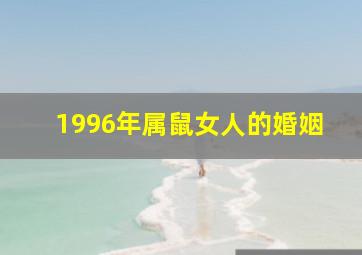 1996年属鼠女人的婚姻